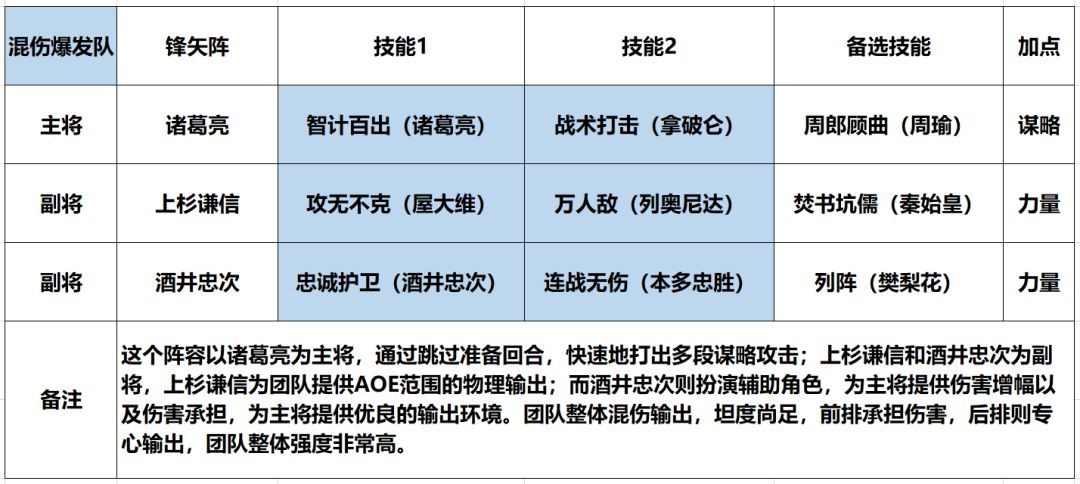 | 混伤爆发队 | 锋矢阵 | 技能1 | 技能2 | 备选技能 | 加点 |
|---|---|---|---|---|---|
| 主将 | 诸葛亮 | 智计百出（诸葛亮） | 战术打击（拿破仑） | 周郎顾曲（周瑜） | 谋略 |
| 副将 | 上杉谦信 | 攻无不克（屋大维） | 万人敌（列奥尼达） | 焚书坑儒（秦始皇） | 力量 |
| 副将 | 酒井忠次 | 忠诚护卫（酒井忠次） | 连战无伤（本多忠胜） | 列阵（樊梨花） | 力量 |
| 备注 | 这个阵容以诸葛亮为主将，通过跳过准备回合，快速地打出多段谋略攻击；上杉谦信和酒井忠次为副将，上杉谦信为团队提供AOE范围的物理输出；而酒井忠次则扮演辅助角色，为主将提供伤害增幅以及伤害承担，为主将提供优良的输出环境。团队整体混伤输出，坦度尚足，前排承担伤害，后排则专心输出，团队整体强度非常高。 | | | | |